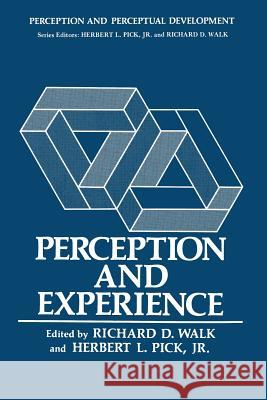 PERCEPTION AND PERCEPTUAL DEVELOPMENT
Series Editors: HERBERT L. PICK, JR. and RICHARD D. WALK

PERCEPTION AND EXPERIENCE

Edited by RICHARD D. WALK
and HERBERT L. PICK, JR.

Kraina Książek